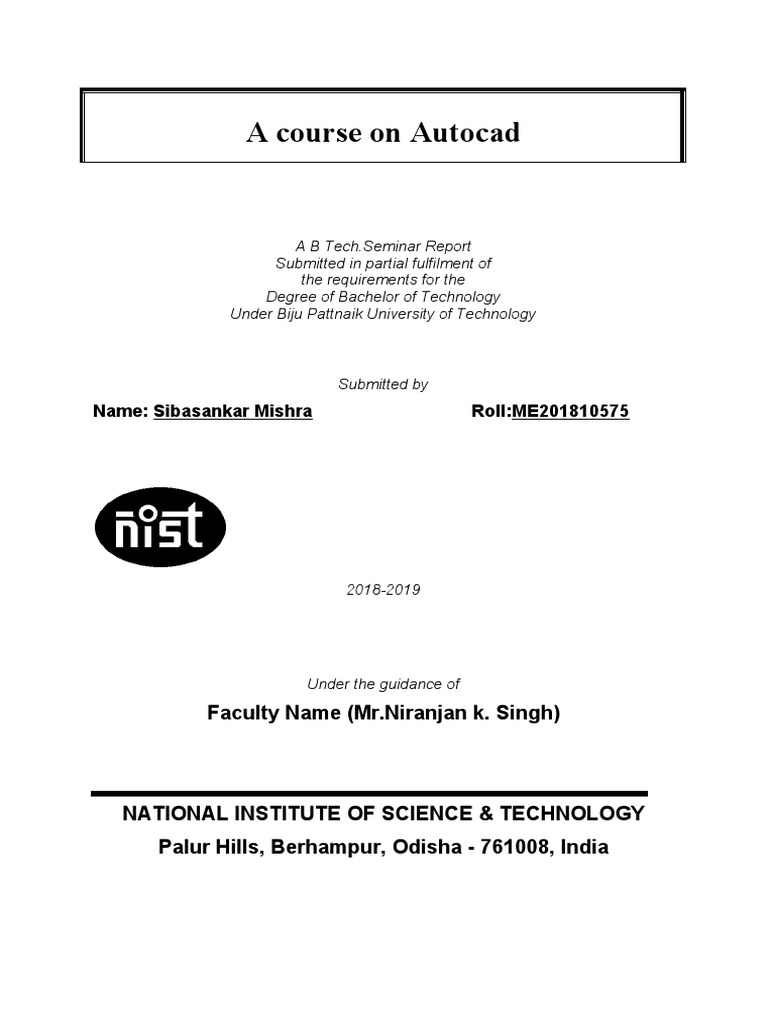 A course on Autocad

A B Tech.Seminar Report
Submitted in partial fulfilment of
the requirements for the
Degree of Bachelor of Technology
Under Biju Pattnaik University of Technology

Submitted by

Name: Sibasankar Mishra Roll:ME201810575

nist

2018-2019

Under the guidance of

Faculty Name (Mr.Niranjan k. Singh)

NATIONAL INSTITUTE OF SCIENCE & TECHNOLOGY
Palur Hills, Berhampur, Odisha - 761008, India